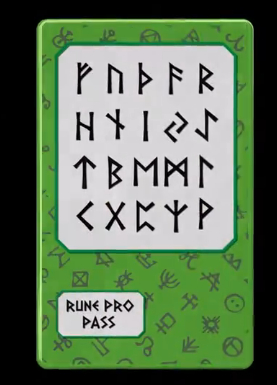 ᚠ ᚢ ᚦ ᚨ ᚱ
ᚺ ᚾ ᛁ ᛃ ᛇ
ᛏ ᛒ ᛗ ᛞ ᛚ
ᚲ ᚷ ᛈ ᛉ ᚹ

RUNE PRO PASS